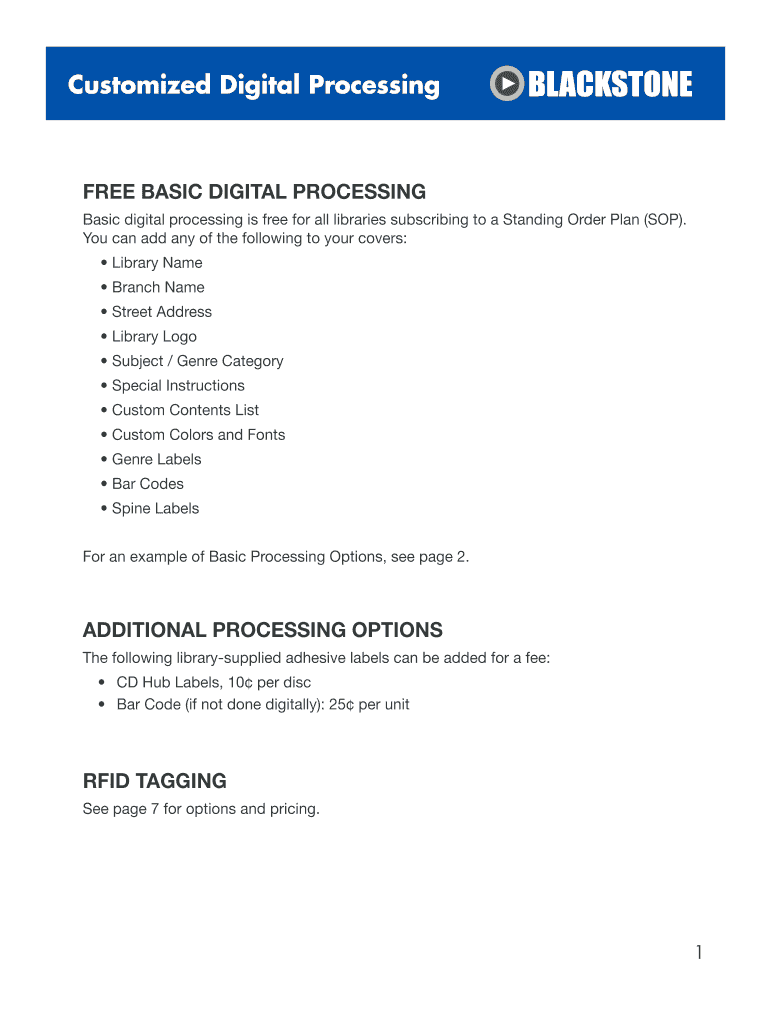 Customized Digital Processing

BLACKSTONE

FREE BASIC DIGITAL PROCESSING

Basic digital processing is free for all libraries subscribing to a Standing Order Plan (SOP). You can add any of the following to your covers:

• Library Name
• Branch Name
• Street Address
• Library Logo
• Subject / Genre Category
• Special Instructions
• Custom Contents List
• Custom Colors and Fonts
• Genre Labels
• Bar Codes
• Spine Labels

For an example of Basic Processing Options, see page 2.

ADDITIONAL PROCESSING OPTIONS

The following library-supplied adhesive labels can be added for a fee:

• CD Hub Labels, 10¢ per disc
• Bar Code (if not done digitally): 25¢ per unit

RFID TAGGING

See page 7 for options and pricing.

1